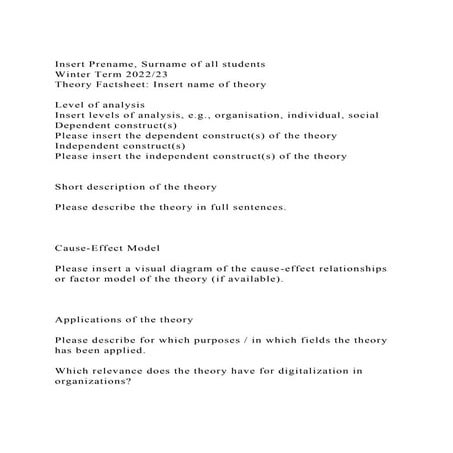 Insert Prename, Surname of all students
Winter Term 2022/23
Theory Factsheet: Insert name of theory

Level of analysis
Insert levels of analysis, e.g., organisation, individual, social
Dependent construct(s)
Please insert the dependent construct(s) of the theory
Independent construct(s)
Please insert the independent construct(s) of the theory

Short description of the theory

Please describe the theory in full sentences.

Cause-Effect Model

Please insert a visual diagram of the cause-effect relationships or factor model of the theory (if available).

Applications of the theory

Please describe for which purposes / in which fields the theory has been applied.

Which relevance does the theory have for digitalization in organizations?